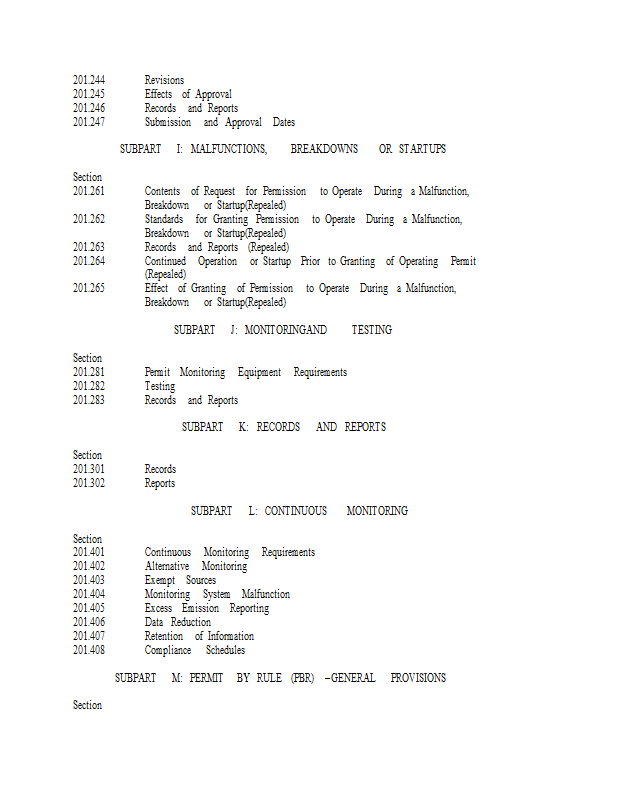 201.244 Revisions
201.245 Effects of Approval
201.246 Records and Reports
201.247 Submission and Approval Dates

SUBPART I: MALFUNCTIONS, BREAKDOWNS OR STARTUPS

Section
201.261 Contents of Request for Permission to Operate During a Malfunction, Breakdown or Startup(Repealed)
201.262 Standards for Granting Permission to Operate During a Malfunction, Breakdown or Startup(Repealed)
201.263 Records and Reports (Repealed)
201.264 Continued Operation or Startup Prior to Granting of Operating Permit (Repealed)
201.265 Effect of Granting of Permission to Operate During a Malfunction, Breakdown or Startup(Repealed)

SUBPART J: MONITORINGAND TESTING

Section
201.281 Permit Monitoring Equipment Requirements
201.282 Testing
201.283 Records and Reports

SUBPART K: RECORDS AND REPORTS

Section
201.301 Records
201.302 Reports

SUBPART L: CONTINUOUS MONITORING

Section
201.401 Continuous Monitoring Requirements
201.402 Alternative Monitoring
201.403 Exempt Sources
201.404 Monitoring System Malfunction
201.405 Excess Emission Reporting
201.406 Data Reduction
201.407 Retention of Information
201.408 Compliance Schedules

SUBPART M: PERMIT BY RULE (PBR) –GENERAL PROVISIONS

Section